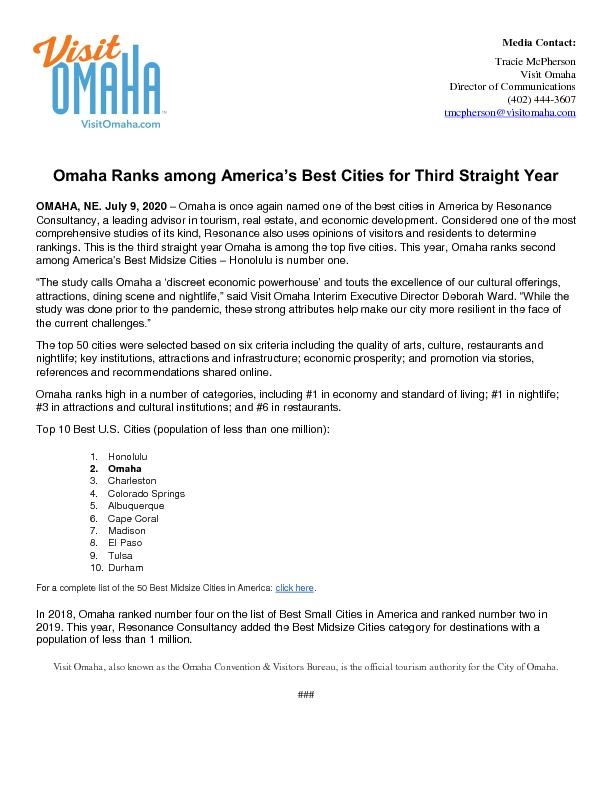 Visit OMAHA
VisitOmaha.com

Media Contact:

Tracie McPherson
Visit Omaha
Director of Communications
(402) 444-3607
tmcpherson@visitomaha.com

Omaha Ranks among America's Best Cities for Third Straight Year

OMAHA, NE. July 9, 2020 – Omaha is once again named one of the best cities in America by Resonance Consultancy, a leading advisor in tourism, real estate, and economic development. Considered one of the most comprehensive studies of its kind, Resonance also uses opinions of visitors and residents to determine rankings. This is the third straight year Omaha is among the top five cities. This year, Omaha ranks second among America's Best Midsize Cities – Honolulu is number one.

"The study calls Omaha a 'discreet economic powerhouse' and touts the excellence of our cultural offerings, attractions, dining scene and nightlife," said Visit Omaha Interim Executive Director Deborah Ward. "While the study was done prior to the pandemic, these strong attributes help make our city more resilient in the face of the current challenges."

The top 50 cities were selected based on six criteria including the quality of arts, culture, restaurants and nightlife; key institutions, attractions and infrastructure; economic prosperity; and promotion via stories, references and recommendations shared online.

Omaha ranks high in a number of categories, including #1 in economy and standard of living; #1 in nightlife; #3 in attractions and cultural institutions; and #6 in restaurants.

Top 10 Best U.S. Cities (population of less than one million):

1. Honolulu
2. Omaha
3. Charleston
4. Colorado Springs
5. Albuquerque
6. Cape Coral
7. Madison
8. El Paso
9. Tulsa
10. Durham

For a complete list of the 50 Best Midsize Cities in America: click here.

In 2018, Omaha ranked number four on the list of Best Small Cities in America and ranked number two in 2019. This year, Resonance Consultancy added the Best Midsize Cities category for destinations with a population of less than 1 million.

Visit Omaha, also known as the Omaha Convention & Visitors Bureau, is the official tourism authority for the City of Omaha.

###